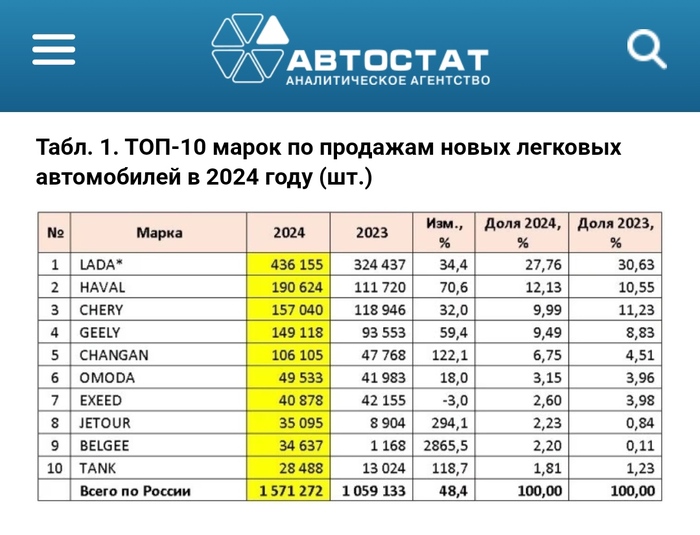 АВТОСТАТ
АНАЛИТИЧЕСКОЕ АГЕНТСТВО

Табл. 1. ТОП-10 марок по продажам новых легковых автомобилей в 2024 году (шт.)

| № | Марка | 2024 | 2023 | Изм., % | Доля 2024, % | Доля 2023, % |
|---|---|---|---|---|---|---|
| 1 | LADA* | 436 155 | 324 437 | 34,4 | 27,76 | 30,63 |
| 2 | HAVAL | 190 624 | 111 720 | 70,6 | 12,13 | 10,55 |
| 3 | CHERY | 157 040 | 118 946 | 32,0 | 9,99 | 11,23 |
| 4 | GEELY | 149 118 | 93 553 | 59,4 | 9,49 | 8,83 |
| 5 | CHANGAN | 106 105 | 47 768 | 122,1 | 6,75 | 4,51 |
| 6 | OMODA | 49 533 | 41 983 | 18,0 | 3,15 | 3,96 |
| 7 | EXEED | 40 878 | 42 155 | -3,0 | 2,60 | 3,98 |
| 8 | JETOUR | 35 095 | 8 904 | 294,1 | 2,23 | 0,84 |
| 9 | BELGEE | 34 637 | 1 168 | 2865,5 | 2,20 | 0,11 |
| 10 | TANK | 28 488 | 13 024 | 118,7 | 1,81 | 1,23 |
| | Всего по России | 1 571 272 | 1 059 133 | 48,4 | 100,00 | 100,00 |